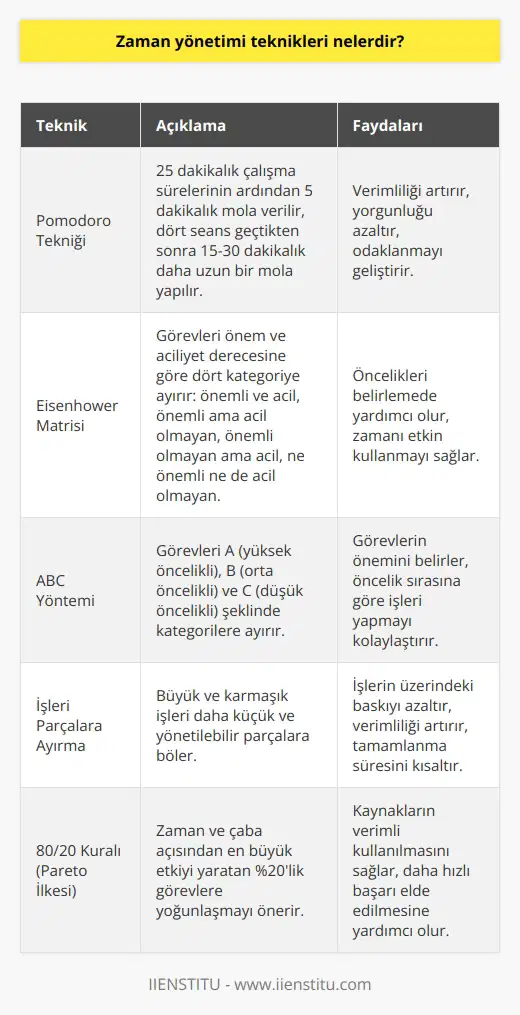 Zaman yönetimi teknikleri nelerdir?

| Teknik | Açıklama | Faydaları |
|---|---|---|
| Pomodoro Tekniği | 25 dakikalık çalışma sürelerinin ardından 5 dakikalık mola verilir, dört seans geçtikten sonra 15-30 dakikalık daha uzun bir mola yapılır. | Verimliliği artırır, yorgunluğu azaltır, odaklanmayı geliştirir. |
| Eisenhower Matrisi | Görevleri önem ve aciliyet derecesine göre dört kategoriye ayırır: önemli ve acil, önemli ama acil olmayan, önemli olmayan ama acil, ne önemli ne de acil olmayan. | Öncelikleri belirlemede yardımcı olur, zamanı etkin kullanmayı sağlar. |
| ABC Yöntemi | Görevleri A (yüksek öncelikli), B (orta öncelikli) ve C (düşük öncelikli) şeklinde kategorilere ayırır. | Görevlerin önemini belirler, öncelik sırasına göre işleri yapmayı kolaylaştırır. |
| İşleri Parçalara Ayırma | Büyük ve karmaşık işleri daha küçük ve yönetilebilir parçalara böler. | İşlerin üzerindeki baskıyı azaltır, verimliliği artırır, tamamlanma süresini kısaltır. |
| 80/20 Kuralı (Pareto İlkesi) | Zaman ve çaba açısından en büyük etkiyi yaratan %20'lik görevlere yoğunlaşmayı önerir. | Kaynakların verimli kullanılmasını sağlar, daha hızlı başarı elde edilmesine yardımcı olur. |

IIENSTITU - www.iienstitu.com